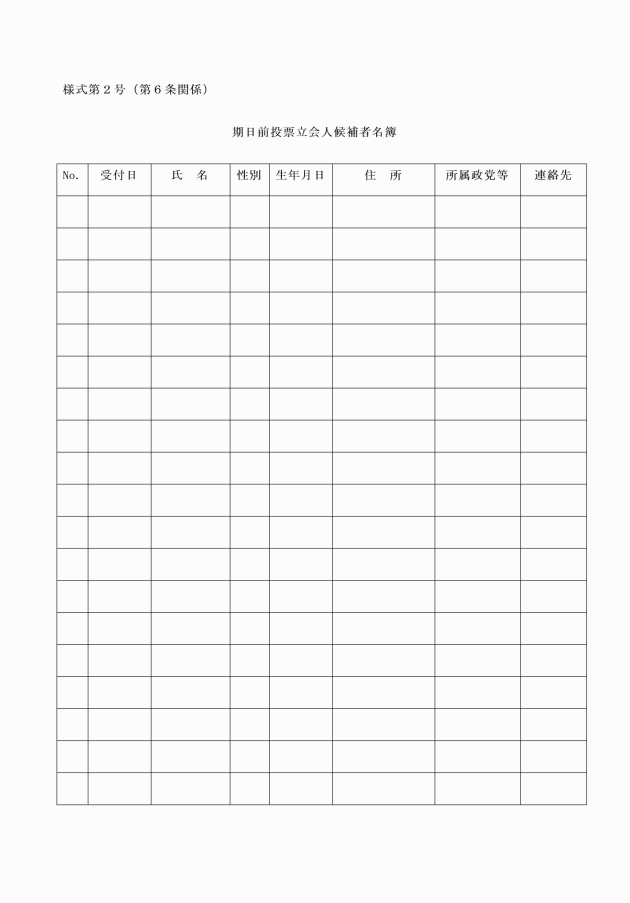 様式第２号（第６条関係）

期日前投票立会人候補者名簿

| No. | 受付日 | 氏　名 | 性別 | 生年月日 | 住　所 | 所属政党等 | 連絡先 |
|---|---|---|---|---|---|---|---|
| | | | | | | | |
| | | | | | | | |
| | | | | | | | |
| | | | | | | | |
| | | | | | | | |
| | | | | | | | |
| | | | | | | | |
| | | | | | | | |
| | | | | | | | |
| | | | | | | | |
| | | | | | | | |
| | | | | | | | |
| | | | | | | | |
| | | | | | | | |
| | | | | | | | |
| | | | | | | | |
| | | | | | | | |
| | | | | | | | |
| | | | | | | | |